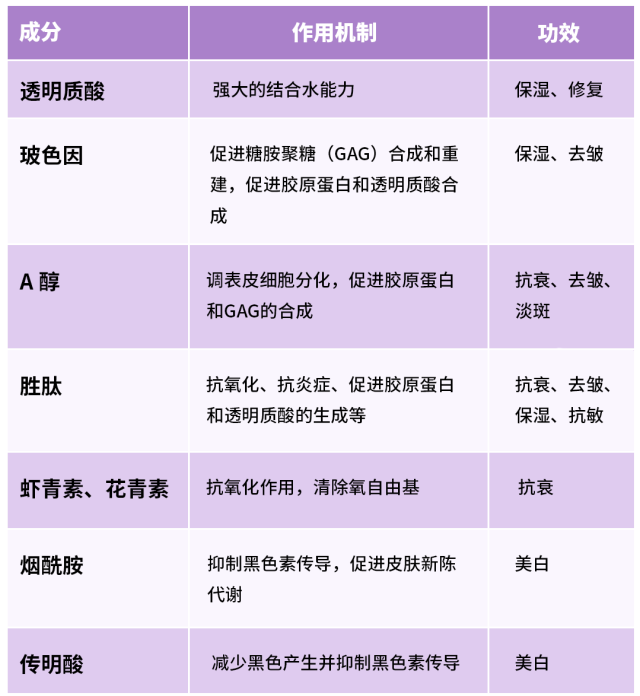 | 成分 | 作用机制 | 功效 |
|---|---|---|
| 透明质酸 | 强大的结合水能力 | 保湿、修复 |
| 玻色因 | 促进糖胺聚糖（GAG）合成和重建，促进胶原蛋白和透明质酸合成 | 保湿、去皱 |
| A 醇 | 调表皮细胞分化，促进胶原蛋白和GAG的合成 | 抗衰、去皱、淡斑 |
| 胜肽 | 抗氧化、抗炎症、促进胶原蛋白和透明质酸的生成等 | 抗衰、去皱、保湿、抗敏 |
| 虾青素、花青素 | 抗氧化作用，清除氧自由基 | 抗衰 |
| 烟酰胺 | 抑制黑色素传导，促进皮肤新陈代谢 | 美白 |
| 传明酸 | 减少黑色产生并抑制黑色素传导 | 美白 |